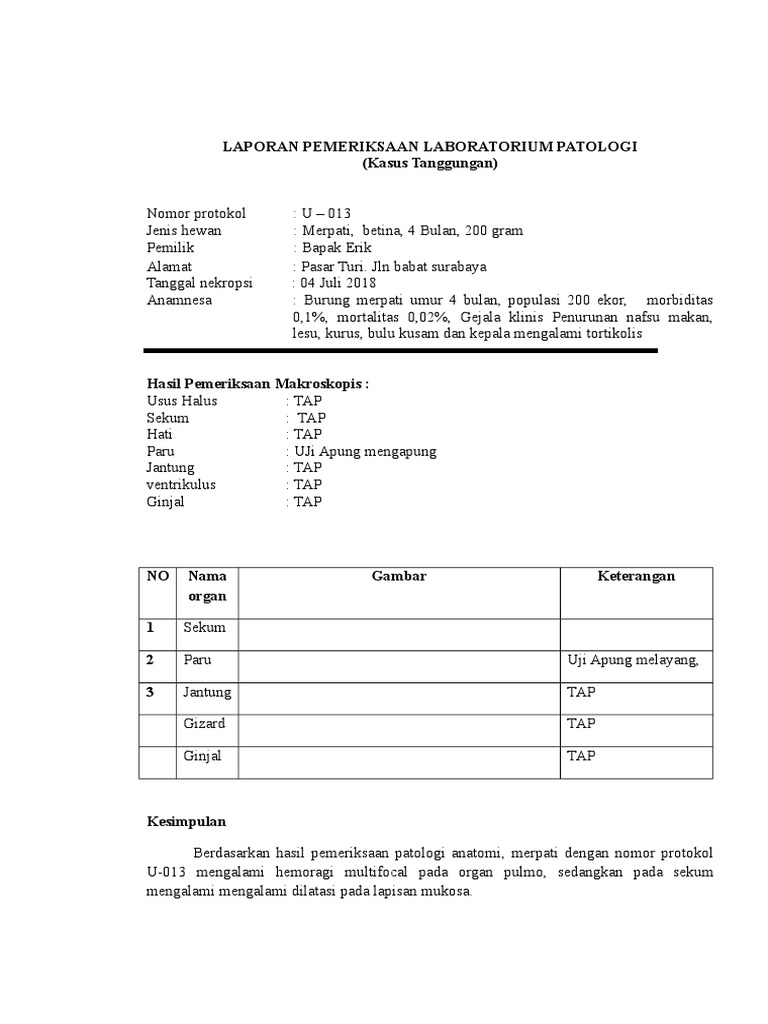 LAPORAN PEMERIKSAAN LABORATORIUM PATOLOGI
(Kasus Tanggungan)

Nomor protokol : U – 013
Jenis hewan : Merpati, betina, 4 Bulan, 200 gram
Pemilik : Bapak Erik
Alamat : Pasar Turi. Jln babat surabaya
Tanggal nekropsi : 04 Juli 2018
Anamnesa : Burung merpati umur 4 bulan, populasi 200 ekor, morbiditas 0,1%, mortalitas 0,02%, Gejala klinis Penurunan nafsu makan, lesu, kurus, bulu kusam dan kepala mengalami tortikolis

Hasil Pemeriksaan Makroskopis :
Usus Halus : TAP
Sekum : TAP
Hati : TAP
Paru : UJi Apung mengapung
Jantung : TAP
ventrikulus : TAP
Ginjal : TAP

| NO | Nama organ | Gambar | Keterangan |
|---|---|---|---|
| 1 | Sekum | | |
| 2 | Paru | | Uji Apung melayang, |
| 3 | Jantung | | TAP |
| | Gizard | | TAP |
| | Ginjal | | TAP |

Kesimpulan

Berdasarkan hasil pemeriksaan patologi anatomi, merpati dengan nomor protokol U-013 mengalami hemoragi multifocal pada organ pulmo, sedangkan pada sekum mengalami mengalami dilatasi pada lapisan mukosa.